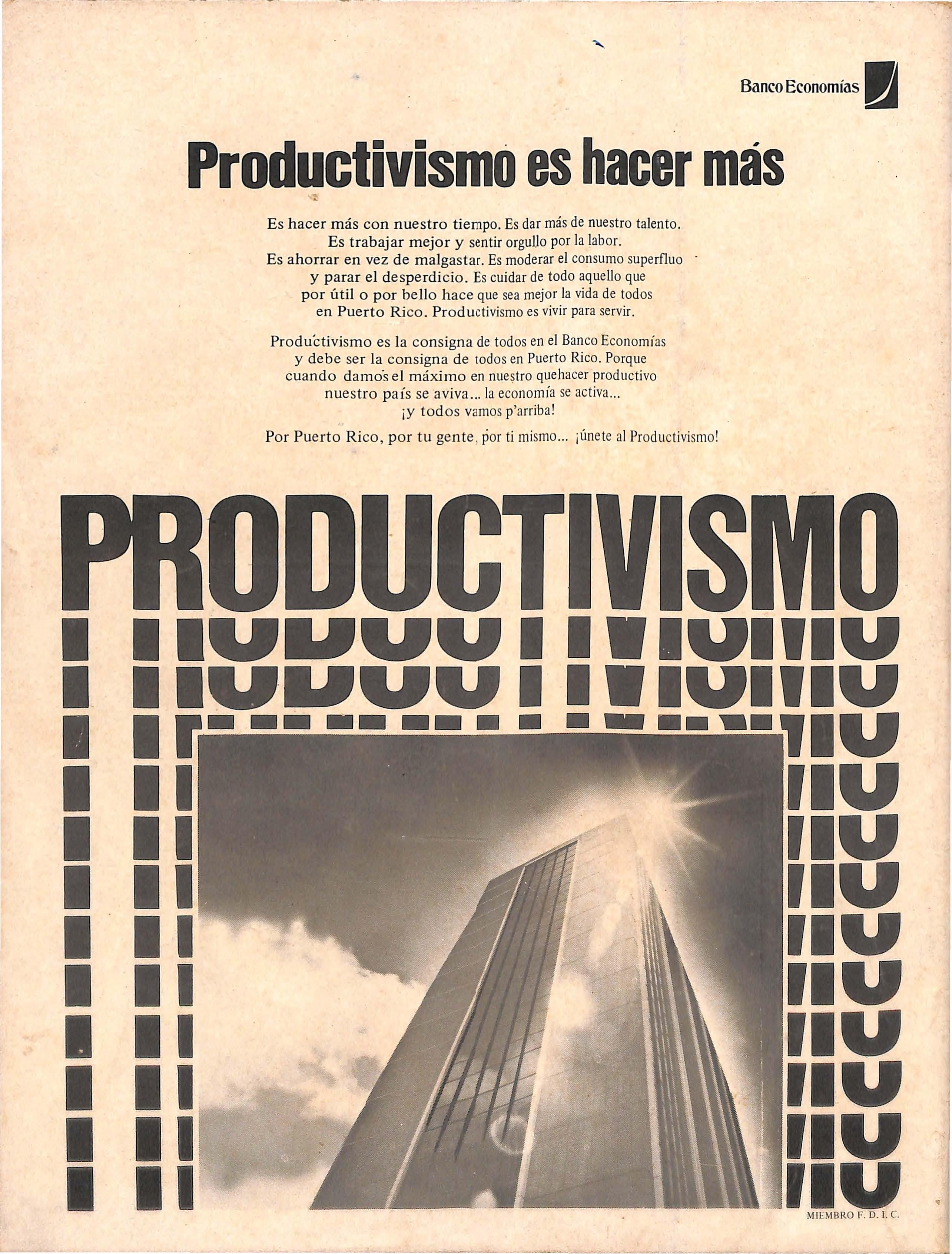 Banco Economías

Productivismo es hacer más

Es hacer más con nuestro tiempo. Es dar más de nuestro talento. Es trabajar mejor y sentir orgullo por la labor. Es ahorrar en vez de malgastar. Es moderar el consumo superfluo y parar el desperdicio. Es cuidar de todo aquello que por útil o por bello hace que sea mejor la vida de todos en Puerto Rico. Productivismo es vivir para servir.

Productivismo es la consigna de todos en el Banco Economías y debe ser la consigna de todos en Puerto Rico. Porque cuando damos el máximo en nuestro quehacer productivo nuestro país se aviva... la economía se activa... ¡y todos vamos p'arriba!

Por Puerto Rico, por tu gente, por ti mismo... ¡únete al Productivismo!

PRODUCTIVISMO

MIEMBRO F. D. I. C.